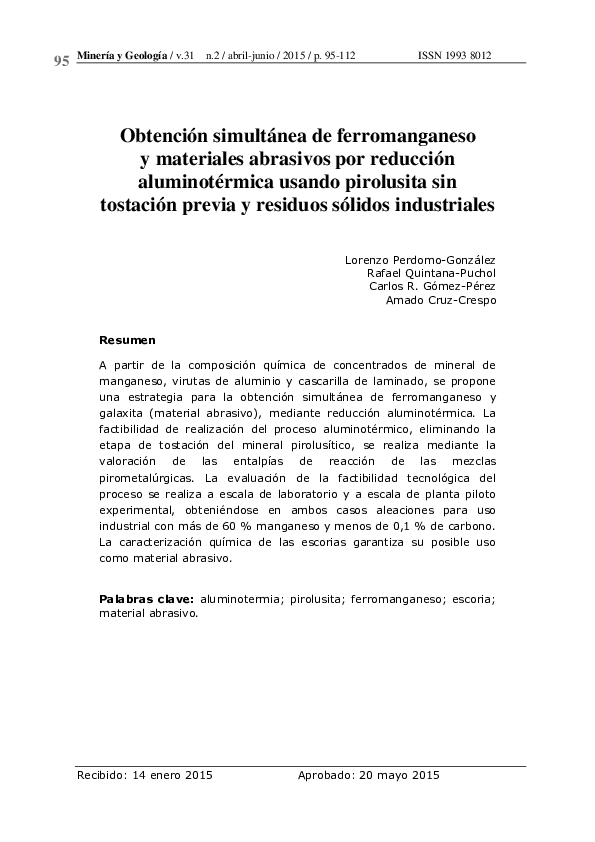 95 Minería y Geología / v.31 n.2 / abril-junio / 2015 / p. 95-112 ISSN 1993 8012

Obtención simultánea de ferromanganeso y materiales abrasivos por reducción aluminotérmica usando pirolusita sin tostación previa y residuos sólidos industriales

Lorenzo Perdomo-González
Rafael Quintana-Puchol
Carlos R. Gómez-Pérez
Amado Cruz-Crespo

Resumen

A partir de la composición química de concentrados de mineral de manganeso, virutas de aluminio y cascarilla de laminado, se propone una estrategia para la obtención simultánea de ferromanganeso y galaxita (material abrasivo), mediante reducción aluminotérmica. La factibilidad de realización del proceso aluminotérmico, eliminando la etapa de tostación del mineral pirolusítico, se realiza mediante la valoración de las entalpías de reacción de las mezclas pirometalúrgicas. La evaluación de la factibilidad tecnológica del proceso se realiza a escala de laboratorio y a escala de planta piloto experimental, obteniéndose en ambos casos aleaciones para uso industrial con más de 60 % manganeso y menos de 0,1 % de carbono. La caracterización química de las escorias garantiza su posible uso como material abrasivo.

Palabras clave: aluminotermia; pirolusita; ferromanganeso; escoria; material abrasivo.

Recibido: 14 enero 2015 Aprobado: 20 mayo 2015